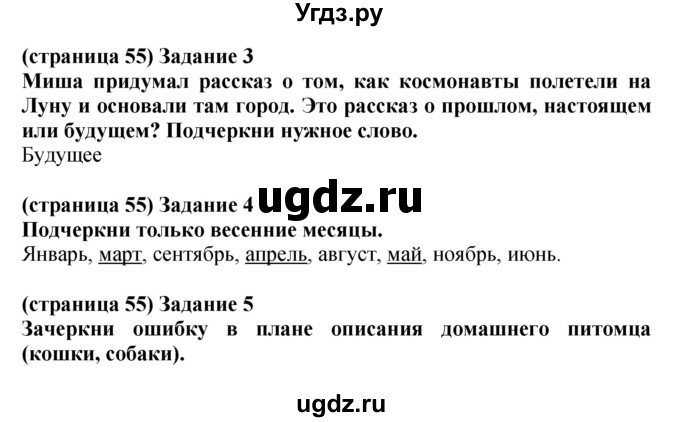 Угдз.ру

(страница 55) Задание 3
Миша придумал рассказ о том, как космонавты полетели на Луну и основали там город. Это рассказ о прошлом, настоящем или будущем? Подчеркни нужное слово.
Будущее

(страница 55) Задание 4 ugdz.ru
Подчеркни только весенние месяцы.
Январь, март, сентябрь, апрель, август, май, ноябрь, июнь.

(страница 55) Задание 5
Зачеркни ошибку в плане описания домашнего питомца (кошки, собаки).

ugdz.ru